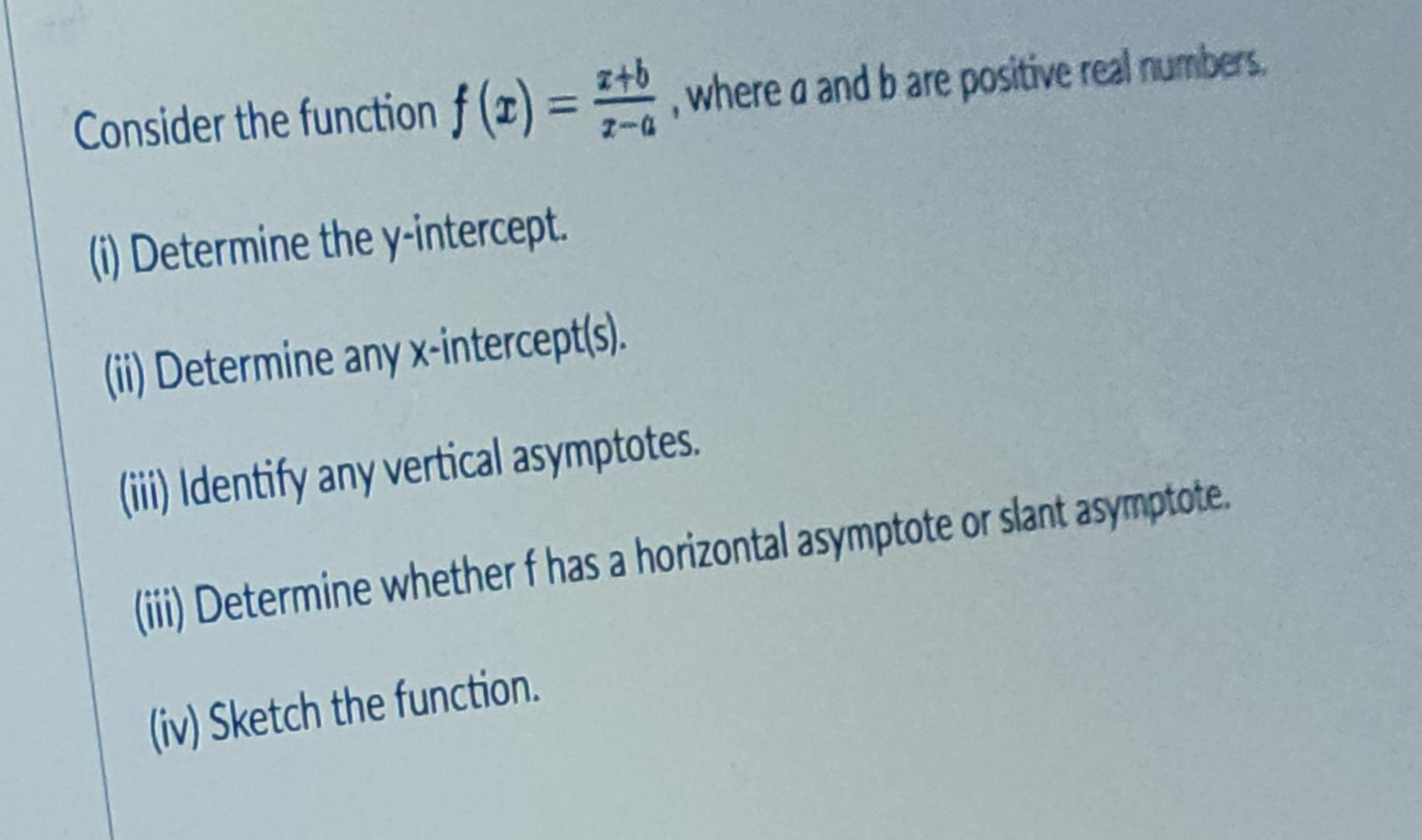 Consider the function $f(x) = \frac{x+b}{x-a}$, where a and b are positive real numbers.

(i) Determine the y-intercept.

(ii) Determine any x-intercept(s).

(iii) Identify any vertical asymptotes.

(iii) Determine whether f has a horizontal asymptote or slant asymptote.

(iv) Sketch the function.